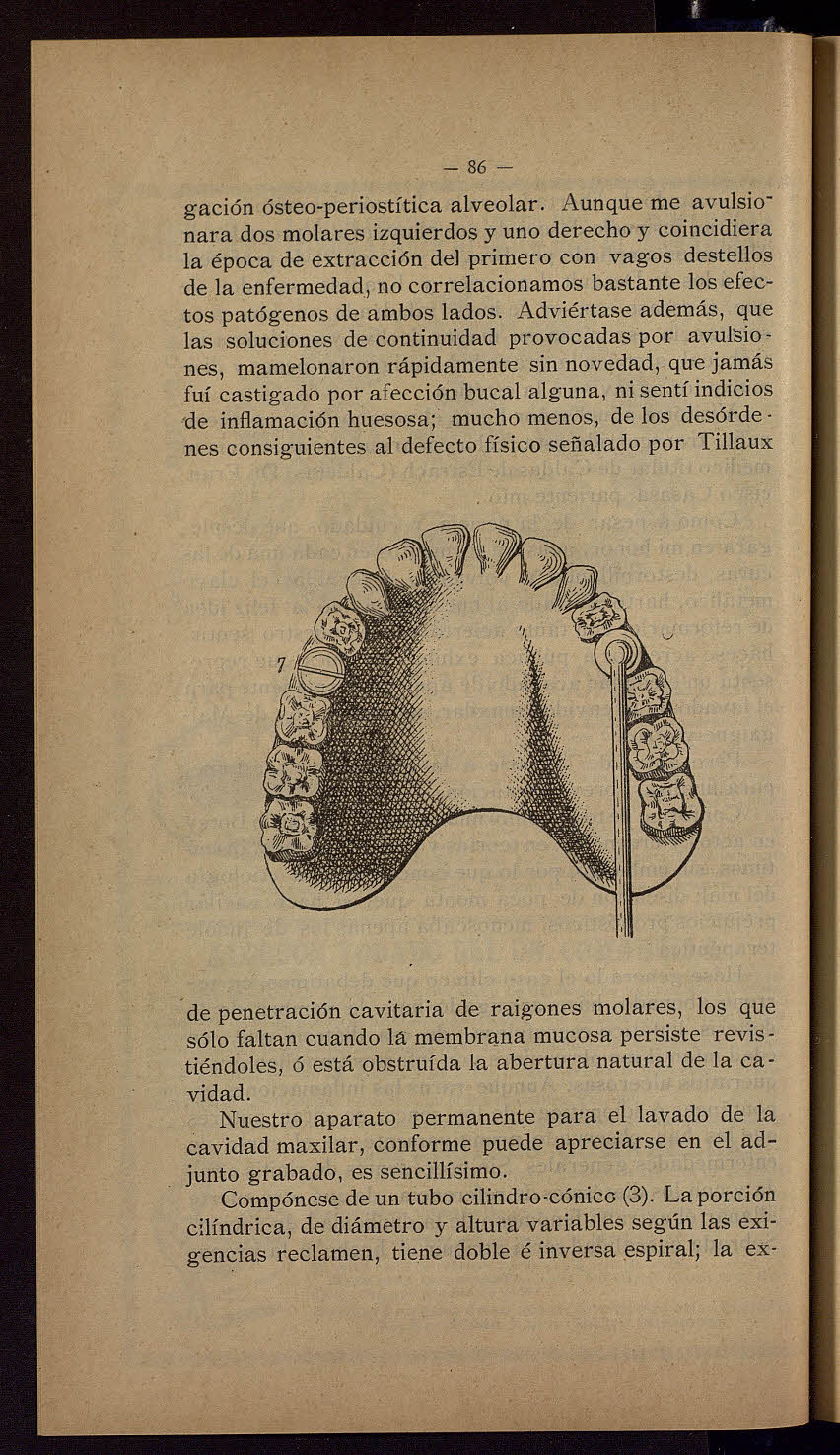 — 86 —

gación ósteo-periostítica alveolar. Aunque me avulsionara dos molares izquierdos y uno derecho y coincidiera la época de extracción del primero con vagos destellos de la enfermedad, no correlacionamos bastante los efectos patógenos de ambos lados. Adviértase además, que las soluciones de continuidad provocadas por avulsiones, mamelonaron rápidamente sin novedad, que jamás fuí castigado por afección bucal alguna, ni sentí indicios de inflamación huesosa; mucho menos, de los desórdenes consiguientes al defecto físico señalado por Tillaux

7

de penetración cavitaria de raigones molares, los que sólo faltan cuando la membrana mucosa persiste revistiéndoles, ó está obstruída la abertura natural de la cavidad.

Nuestro aparato permanente para el lavado de la cavidad maxilar, conforme puede apreciarse en el adjunto grabado, es sencillísimo.

Compónese de un tubo cilindro-cónico (3). La porción cilíndrica, de diámetro y altura variables según las exigencias reclamen, tiene doble é inversa espiral; la ex-